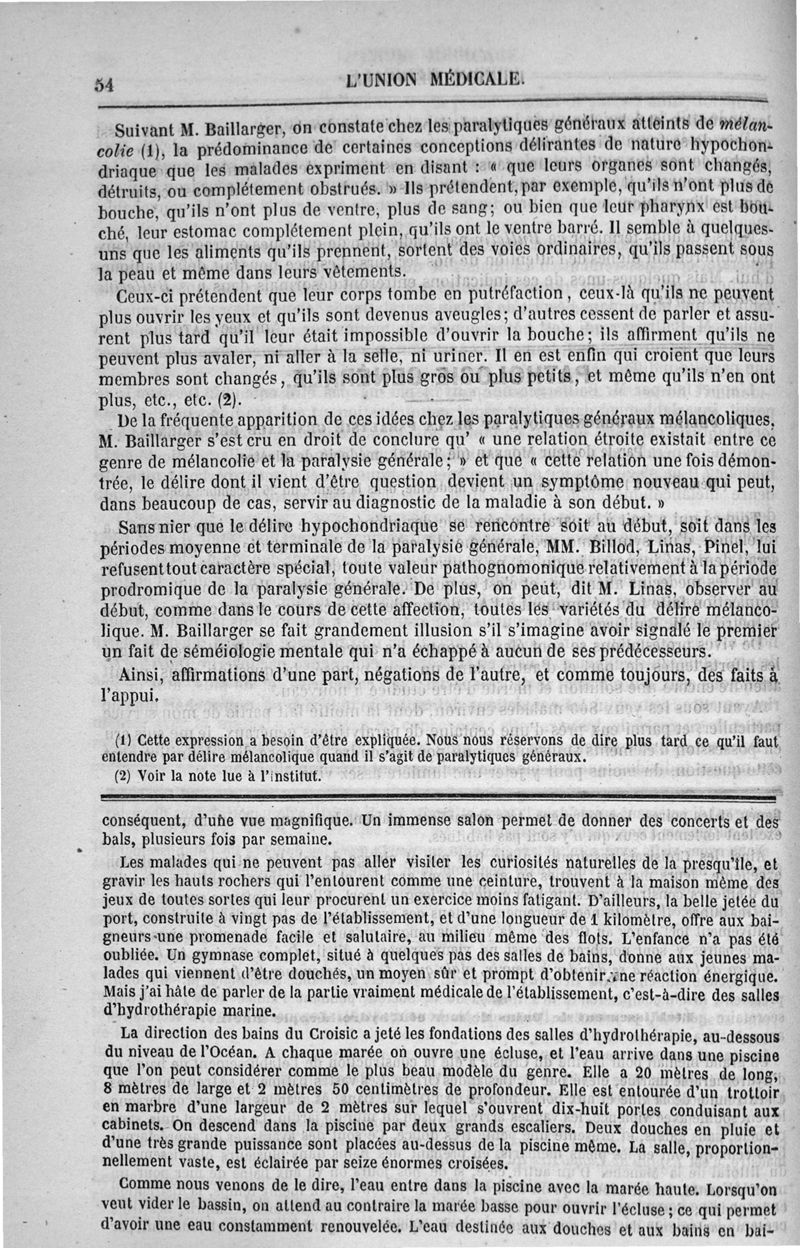 54

L'UNION MÉDICALE.

Suivant M. Baillarger, on constate chez les paralytiques généraux atteints de *mélancolie* (1), la prédominance de certaines conceptions délirantes de nature hypochondriaque que les malades expriment en disant : « que leurs organes sont changés, détruits, ou complétement obstrués. » Ils prétendent, par exemple, qu'ils n'ont plus de bouche, qu'ils n'ont plus de ventre, plus de sang; ou bien que leur pharynx est bouché, leur estomac complétement plein, qu'ils ont le ventre barré. Il semble à quelques-uns que les aliments qu'ils prennent, sortent des voies ordinaires, qu'ils passent sous la peau et même dans leurs vêtements.

Ceux-ci prétendent que leur corps tombe en putréfaction, ceux-là qu'ils ne peuvent plus ouvrir les yeux et qu'ils sont devenus aveugles; d'autres cessent de parler et assurent plus tard qu'il leur était impossible d'ouvrir la bouche; ils affirment qu'ils ne peuvent plus avaler, ni aller à la selle, ni uriner. Il en est enfin qui croient que leurs membres sont changés, qu'ils sont plus gros ou plus petits, et même qu'ils n'en ont plus, etc., etc. (2).

De la fréquente apparition de ces idées chez les paralytiques généraux mélancoliques, M. Baillarger s'est cru en droit de conclure qu' « une relation étroite existait entre ce genre de mélancolie et la paralysie générale; » et que « cette relation une fois démontrée, le délire dont il vient d'être question devient un symptôme nouveau qui peut, dans beaucoup de cas, servir au diagnostic de la maladie à son début. »

Sans nier que le délire hypochondriaque se rencontre soit au début, soit dans les périodes moyenne et terminale de la paralysie générale, MM. Billod, Linas, Pinel, lui refusent tout caractère spécial, toute valeur pathognomonique relativement à la période prodromique de la paralysie générale. De plus, on peut, dit M. Linas, observer au début, comme dans le cours de cette affection, toutes les variétés du délire mélancolique. M. Baillarger se fait grandement illusion s'il s'imagine avoir signalé le premier un fait de séméiologie mentale qui n'a échappé à aucun de ses prédécesseurs.

Ainsi, affirmations d'une part, négations de l'autre, et comme toujours, des faits à l'appui.

(1) Cette expression a besoin d'être expliquée. Nous nous réservons de dire plus tard ce qu'il faut entendre par délire mélancolique quand il s'agit de paralytiques généraux.
(2) Voir la note lue à l'Institut.

conséquent, d'une vue magnifique. Un immense salon permet de donner des concerts et des bals, plusieurs fois par semaine.

Les malades qui ne peuvent pas aller visiter les curiosités naturelles de la presqu'île, et gravir les hauts rochers qui l'entourent comme une ceinture, trouvent à la maison même des jeux de toutes sortes qui leur procurent un exercice moins fatigant. D'ailleurs, la belle jetée du port, construite à vingt pas de l'établissement, et d'une longueur de 1 kilomètre, offre aux baigneurs une promenade facile et salutaire, au milieu même des flots. L'enfance n'a pas été oubliée. Un gymnase complet, situé à quelques pas des salles de bains, donne aux jeunes malades qui viennent d'être douchés, un moyen sûr et prompt d'obtenir une réaction énergique. Mais j'ai hâte de parler de la partie vraiment médicale de l'établissement, c'est-à-dire des salles d'hydrothérapie marine.

La direction des bains du Croisic a jeté les fondations des salles d'hydrothérapie, au-dessous du niveau de l'Océan. A chaque marée on ouvre une écluse, et l'eau arrive dans une piscine que l'on peut considérer comme le plus beau modèle du genre. Elle a 20 mètres de long, 8 mètres de large et 2 mètres 50 centimètres de profondeur. Elle est entourée d'un trottoir en marbre d'une largeur de 2 mètres sur lequel s'ouvrent dix-huit portes conduisant aux cabinets. On descend dans la piscine par deux grands escaliers. Deux douches en pluie et d'une très grande puissance sont placées au-dessus de la piscine même. La salle, proportionnellement vaste, est éclairée par seize énormes croisées.

Comme nous venons de le dire, l'eau entre dans la piscine avec la marée haute. Lorsqu'on veut vider le bassin, on attend au contraire la marée basse pour ouvrir l'écluse; ce qui permet d'avoir une eau constamment renouvelée. L'eau destinée aux douches et aux bains en bai-